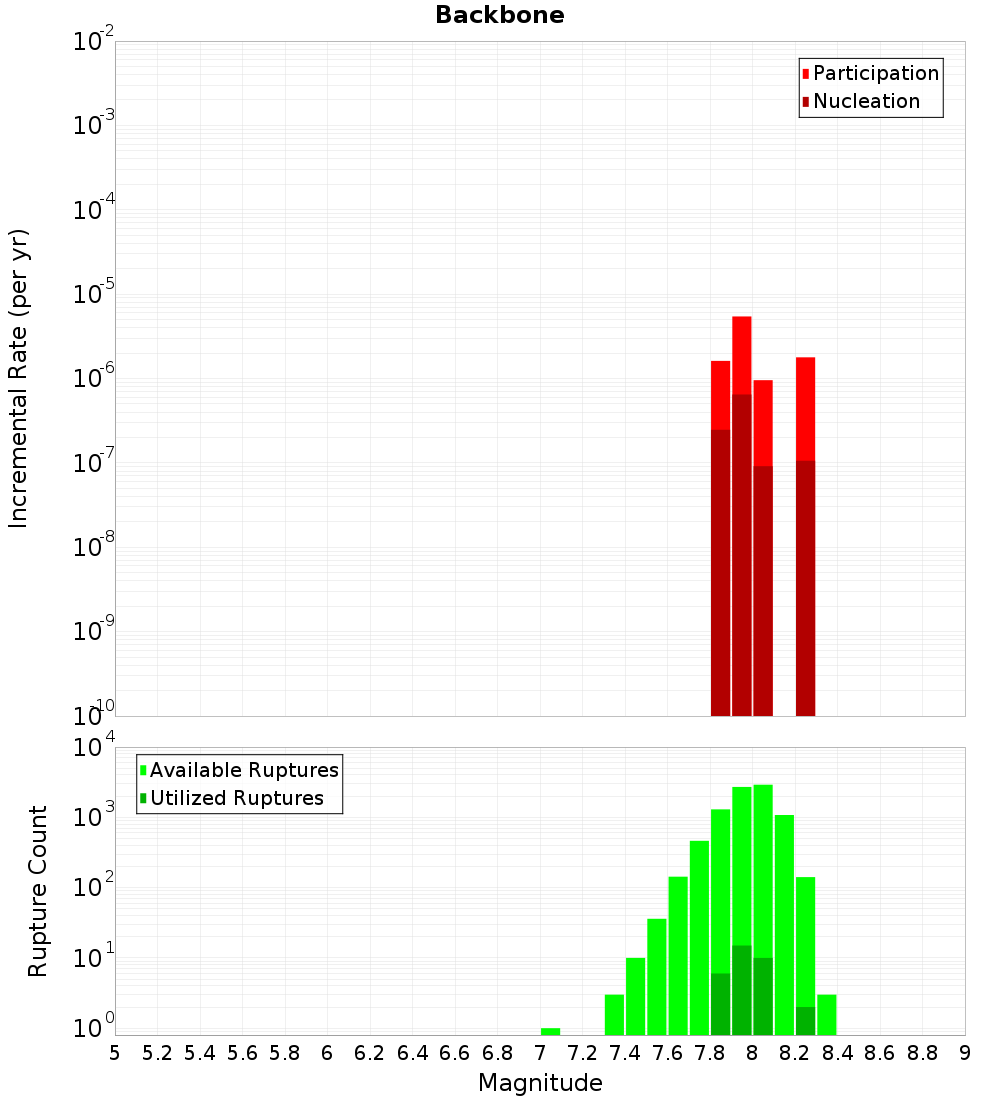 Backbone

Participation
Nucleation

Incremental Rate (per yr)

$10^{-2}$
$10^{-3}$
$10^{-4}$
$10^{-5}$
$10^{-6}$
$10^{-7}$
$10^{-8}$
$10^{-9}$
$10^{-10}$

Available Ruptures
Utilized Ruptures

Rupture Count

$10^{4}$
$10^{3}$
$10^{2}$
$10^{1}$
$10^{0}$

5 5.2 5.4 5.6 5.8 6 6.2 6.4 6.6 6.8 7 7.2 7.4 7.6 7.8 8 8.2 8.4 8.6 8.8 9

Magnitude